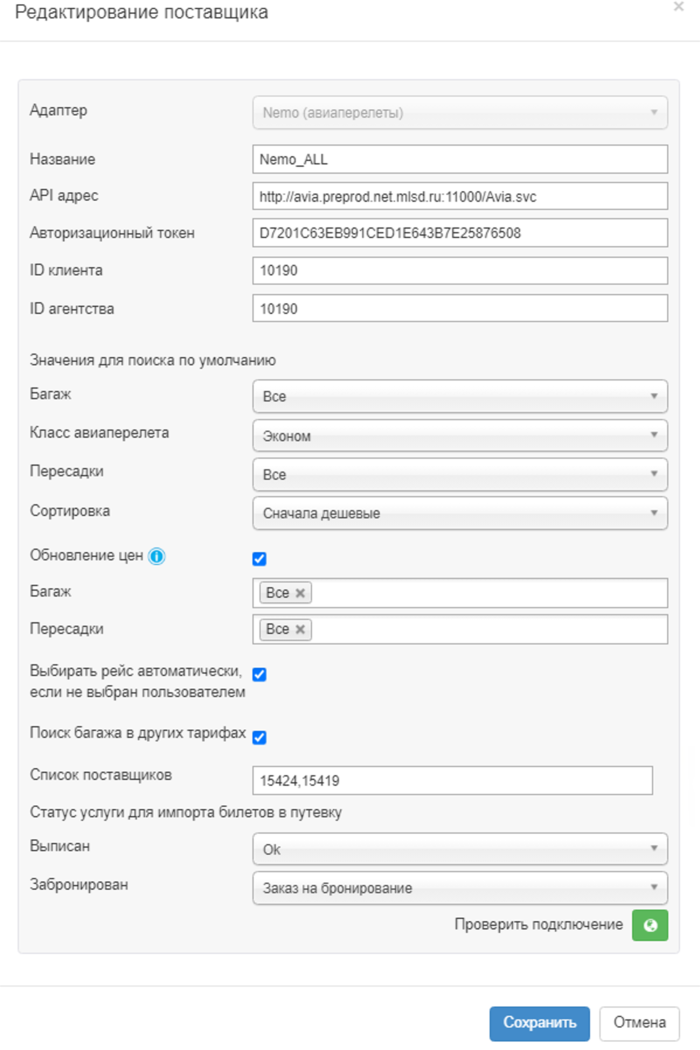 Редактирование поставщика

×

Адаптер
Nemo (авиаперелеты)

Название
Nemo_ALL

API адрес
http://avia.preprod.net.mlsd.ru:11000/Avia.svc

Авторизационный токен
D7201C63EB991CED1E643B7E25876508

ID клиента
10190

ID агентства
10190

Значения для поиска по умолчанию

Багаж
Все

Класс авиаперелета
Эконом

Пересадки
Все

Сортировка
Сначала дешевые

Обновление цен

Багаж
Все ×

Пересадки
Все ×

Выбирать рейс автоматически, если не выбран пользователем

Поиск багажа в других тарифах

Список поставщиков
15424,15419

Статус услуги для импорта билетов в путевку

Выписан
Ok

Забронирован
Заказ на бронирование

Проверить подключение

Сохранить

Отмена